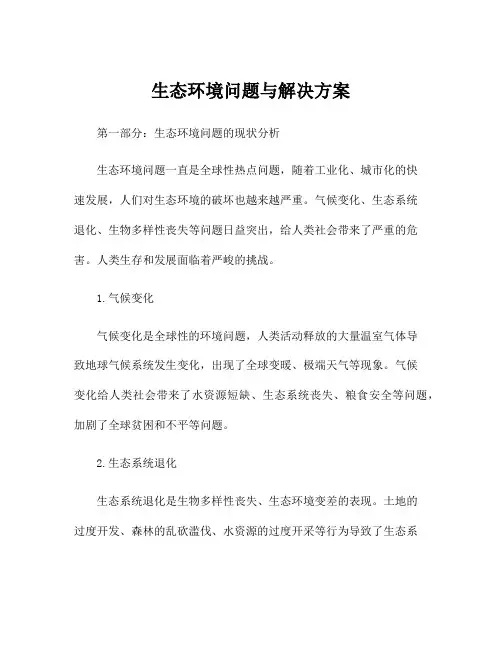 生态环境问题与解决方案

第一部分：生态环境问题的现状分析

生态环境问题一直是全球性热点问题，随着工业化、城市化的快速发展，人们对生态环境的破坏也越来越严重。气候变化、生态系统退化、生物多样性丧失等问题日益突出，给人类社会带来了严重的危害。人类生存和发展面临着严峻的挑战。

1.气候变化

气候变化是全球性的环境问题，人类活动释放的大量温室气体导致地球气候系统发生变化，出现了全球变暖、极端天气等现象。气候变化给人类社会带来了水资源短缺、生态系统丧失、粮食安全等问题，加剧了全球贫困和不平等问题。

2.生态系统退化

生态系统退化是生物多样性丧失、生态环境变差的表现。土地的过度开发、森林的乱砍滥伐、水资源的过度开采等行为导致了生态系